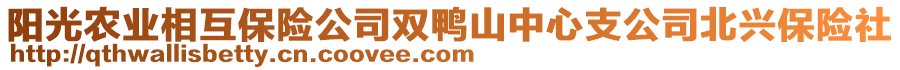 阳光农业相互保险公司双鸭山中心支公司北兴保险社
http://qthwallisbetty.cn.coovee.com